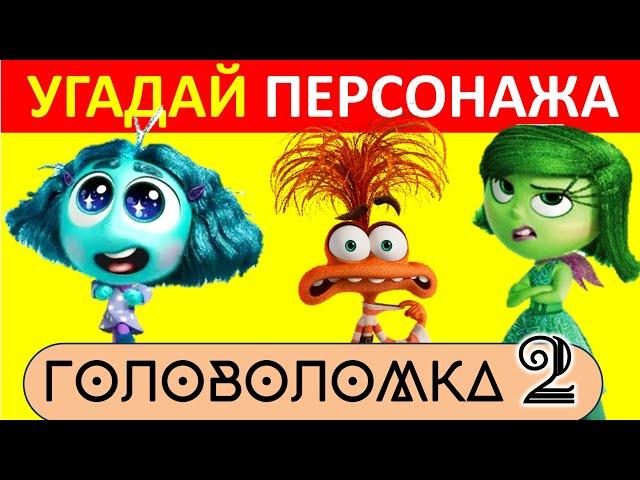 УГАДАЙ ПЕРСОНАЖА

ГОЛОВОЛОМКА 2